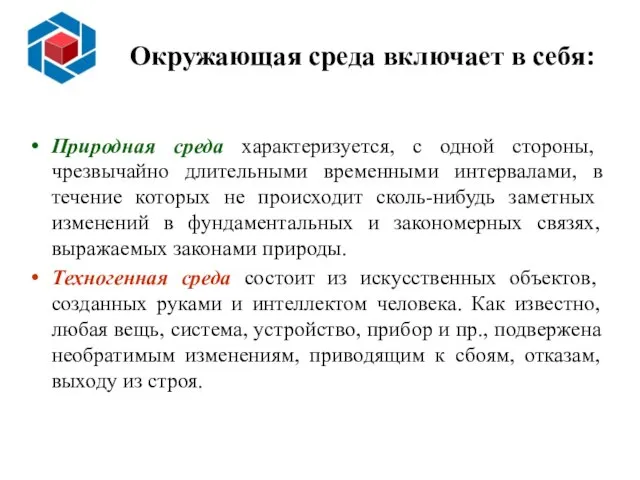 Окружающая среда включает в себя:

• Природная среда характеризуется, с одной стороны, чрезвычайно длительными временными интервалами, в течение которых не происходит сколь-нибудь заметных изменений в фундаментальных и закономерных связях, выражаемых законами природы.

• Техногенная среда состоит из искусственных объектов, созданных руками и интеллектом человека. Как известно, любая вещь, система, устройство, прибор и пр., подвержена необратимым изменениям, приводящим к сбоям, отказам, выходу из строя.